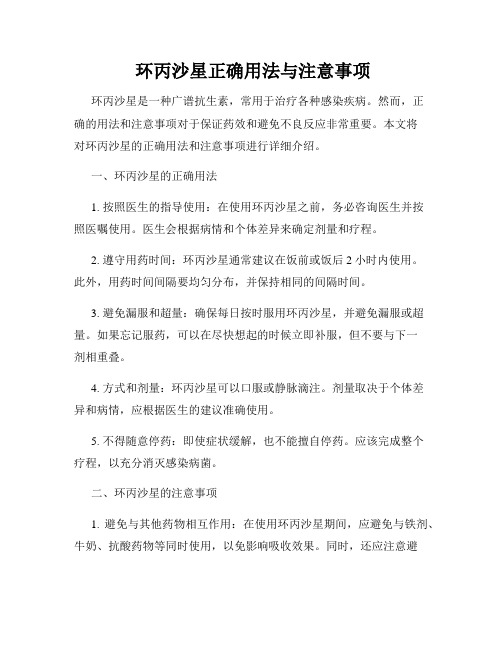 环丙沙星正确用法与注意事项

环丙沙星是一种广谱抗生素，常用于治疗各种感染疾病。然而，正确的用法和注意事项对于保证药效和避免不良反应非常重要。本文将对环丙沙星的正确用法和注意事项进行详细介绍。

一、环丙沙星的正确用法

1. 按照医生的指导使用：在使用环丙沙星之前，务必咨询医生并按照医嘱使用。医生会根据病情和个体差异来确定剂量和疗程。

2. 遵守用药时间：环丙沙星通常建议在饭前或饭后 2 小时内使用。此外，用药时间间隔要均匀分布，并保持相同的间隔时间。

3. 避免漏服和超量：确保每日按时服用环丙沙星，并避免漏服或超量。如果忘记服药，可以在尽快想起的时候立即补服，但不要与下一剂相重叠。

4. 方式和剂量：环丙沙星可以口服或静脉滴注。剂量取决于个体差异和病情，应根据医生的建议准确使用。

5. 不得随意停药：即使症状缓解，也不能擅自停药。应该完成整个疗程，以充分消灭感染病菌。

二、环丙沙星的注意事项

1. 避免与其他药物相互作用：在使用环丙沙星期间，应避免与铁剂、牛奶、抗酸药物等同时使用，以免影响吸收效果。同时，还应注意避